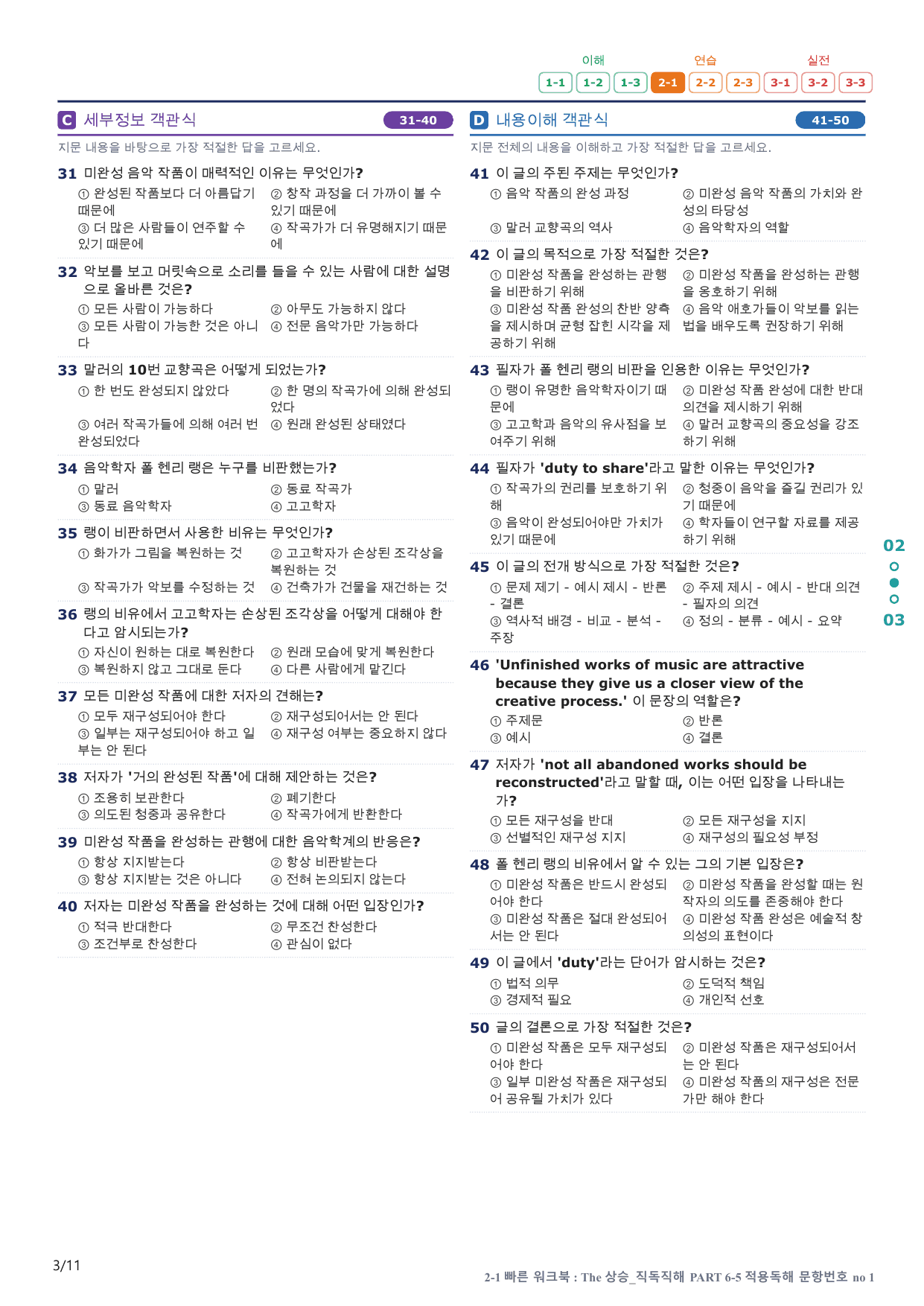 이해 연습 실전
1-1 1-2 1-3 2-1 2-2 2-3 3-1 3-2 3-3

C 세부정보 객관식 31-40

지문 내용을 바탕으로 가장 적절한 답을 고르세요.

31 미완성 음악 작품이 매력적인 이유는 무엇인가?
① 완성된 작품보다 더 아름답기 때문에
② 창작 과정을 더 가까이 볼 수 있기 때문에
③ 더 많은 사람들이 연주할 수 있기 때문에
④ 작곡가가 더 유명해지기 때문에

32 악보를 보고 머릿속으로 소리를 들을 수 있는 사람에 대한 설명으로 올바른 것은?
① 모든 사람이 가능하다
② 아무도 가능하지 않다
③ 모든 사람이 가능한 것은 아니다
④ 전문 음악가만 가능하다

33 말러의 10번 교향곡은 어떻게 되었는가?
① 한 번도 완성되지 않았다
② 한 명의 작곡가에 의해 완성되었다
③ 여러 작곡가들에 의해 여러 번 완성되었다
④ 원래 완성된 상태였다

34 음악학자 폴 헨리 랭은 누구를 비판했는가?
① 말러
② 동료 작곡가
③ 동료 음악학자
④ 고고학자

35 랭이 비판하면서 사용한 비유는 무엇인가?
① 화가가 그림을 복원하는 것
② 고고학자가 손상된 조각상을 복원하는 것
③ 작곡가가 악보를 수정하는 것
④ 건축가가 건물을 재건하는 것

36 랭의 비유에서 고고학자는 손상된 조각상을 어떻게 대해야 한다고 암시되는가?
① 자신이 원하는 대로 복원한다
② 원래 모습에 맞게 복원한다
③ 복원하지 않고 그대로 둔다
④ 다른 사람에게 맡긴다

37 모든 미완성 작품에 대한 저자의 견해는?
① 모두 재구성되어야 한다
② 재구성되어서는 안 된다
③ 일부는 재구성되어야 하고 일부는 안 된다
④ 재구성 여부는 중요하지 않다

38 저자가 '거의 완성된 작품'에 대해 제안하는 것은?
① 조용히 보관한다
② 폐기한다
③ 의도된 청중과 공유한다
④ 작곡가에게 반환한다

39 미완성 작품을 완성하는 관행에 대한 음악학계의 반응은?
① 항상 지지받는다
② 항상 비판받는다
③ 항상 지지받는 것은 아니다
④ 전혀 논의되지 않는다

40 저자는 미완성 작품을 완성하는 것에 대해 어떤 입장인가?
① 적극 반대한다
② 무조건 찬성한다
③ 조건부로 찬성한다
④ 관심이 없다

D 내용이해 객관식 41-50

지문 전체의 내용을 이해하고 가장 적절한 답을 고르세요.

41 이 글의 주된 주제는 무엇인가?
① 음악 작품의 완성 과정
② 미완성 음악 작품의 가치와 완성의 타당성
③ 말러 교향곡의 역사
④ 음악학자의 역할

42 이 글의 목적으로 가장 적절한 것은?
① 미완성 작품을 완성하는 관행을 비판하기 위해
② 미완성 작품을 완성하는 관행을 옹호하기 위해
③ 미완성 작품 완성의 찬반 양측을 제시하며 균형 잡힌 시각을 제공하기 위해
④ 음악 애호가들이 악보를 읽는 법을 배우도록 권장하기 위해

43 필자가 폴 헨리 랭의 비판을 인용한 이유는 무엇인가?
① 랭이 유명한 음악학자이기 때문에
② 미완성 작품 완성에 대한 반대 의견을 제시하기 위해
③ 고고학과 음악의 유사점을 보여주기 위해
④ 말러 교향곡의 중요성을 강조하기 위해

44 필자가 'duty to share'라고 말한 이유는 무엇인가?
① 작곡가의 권리를 보호하기 위해
② 청중이 음악을 즐길 권리가 있기 때문에
③ 음악이 완성되어야만 가치가 있기 때문에
④ 학자들이 연구할 자료를 제공하기 위해

45 이 글의 전개 방식으로 가장 적절한 것은?
① 문제 제기 - 예시 제시 - 반론 - 결론
② 주제 제시 - 예시 - 반대 의견 - 필자의 의견
③ 역사적 배경 - 비교 - 분석 - 주장
④ 정의 - 분류 - 예시 - 요약

46 'Unfinished works of music are attractive because they give us a closer view of the creative process.' 이 문장의 역할은?
① 주제문
② 반론
③ 예시
④ 결론

47 저자가 'not all abandoned works should be reconstructed'라고 말할 때, 이는 어떤 입장을 나타내는가?
① 모든 재구성을 반대
② 모든 재구성을 지지
③ 선별적인 재구성 지지
④ 재구성의 필요성 부정

48 폴 헨리 랭의 비유에서 알 수 있는 그의 기본 입장은?
① 미완성 작품은 반드시 완성되어야 한다
② 미완성 작품을 완성할 때는 원작자의 의도를 존중해야 한다
③ 미완성 작품은 절대 완성되어서는 안 된다
④ 미완성 작품 완성은 예술적 창의성의 표현이다

49 이 글에서 'duty'라는 단어가 암시하는 것은?
① 법적 의무
② 도덕적 책임
③ 경제적 필요
④ 개인적 선호

50 글의 결론으로 가장 적절한 것은?
① 미완성 작품은 모두 재구성되어야 한다
② 미완성 작품은 재구성되어서는 안 된다
③ 일부 미완성 작품은 재구성되어 공유될 가치가 있다
④ 미완성 작품의 재구성은 전문가만 해야 한다

02
03

3/11

2-1 빠른 워크북 : The 상승_직독직해 PART 6-5 적용독해 문항번호 no 1